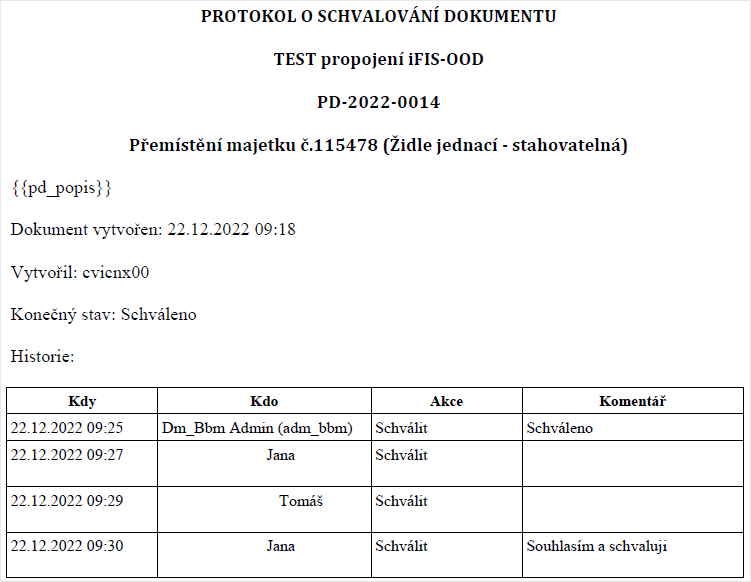 PROTOKOL O SCHVALOVÁNÍ DOKUMENTU

TEST propojení iFIS-OOD

PD-2022-0014

Přemístění majetku č.115478 (Židle jednací - stahovatelná)

{{pd_popis}}

Dokument vytvořen: 22.12.2022 09:18

Vytvořil: cvicnx00

Konečný stav: Schváleno

Historie:

| Kdy | Kdo | Akce | Komentář |
|---|---|---|---|
| 22.12.2022 09:25 | Dm_Bbm Admin (adm_bbm) | Schválit | Schváleno |
| 22.12.2022 09:27 | Jana | Schválit | |
| 22.12.2022 09:29 | Tomáš | Schválit | |
| 22.12.2022 09:30 | Jana | Schválit | Souhlasím a schvaluji |